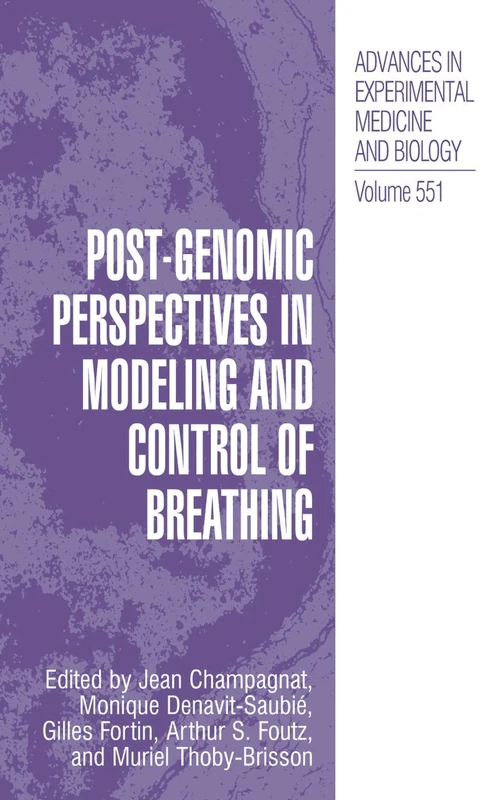 ADVANCES IN EXPERIMENTAL MEDICINE AND BIOLOGY

Volume 551

POST-GENOMIC PERSPECTIVES IN MODELING AND CONTROL OF BREATHING

Edited by Jean Champagnat, Monique Denavit-Saubié, Gilles Fortin, Arthur S. Foutz, and Muriel Thoby-Brisson